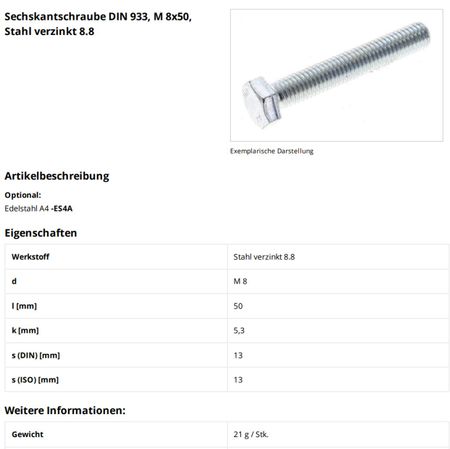 Sechskantschraube DIN 933, M 8x50, Stahl verzinkt 8.8

Exemplarische Darstellung

Artikelbeschreibung

Optional:
Edelstahl A4 -ES4A

Eigenschaften

| Werkstoff | Stahl verzinkt 8.8 |
|---|---|
| d | M 8 |
| l [mm] | 50 |
| k [mm] | 5,3 |
| s (DIN) [mm] | 13 |
| s (ISO) [mm] | 13 |

Weitere Informationen:

| Gewicht | 21 g / Stk. |
|---|---|